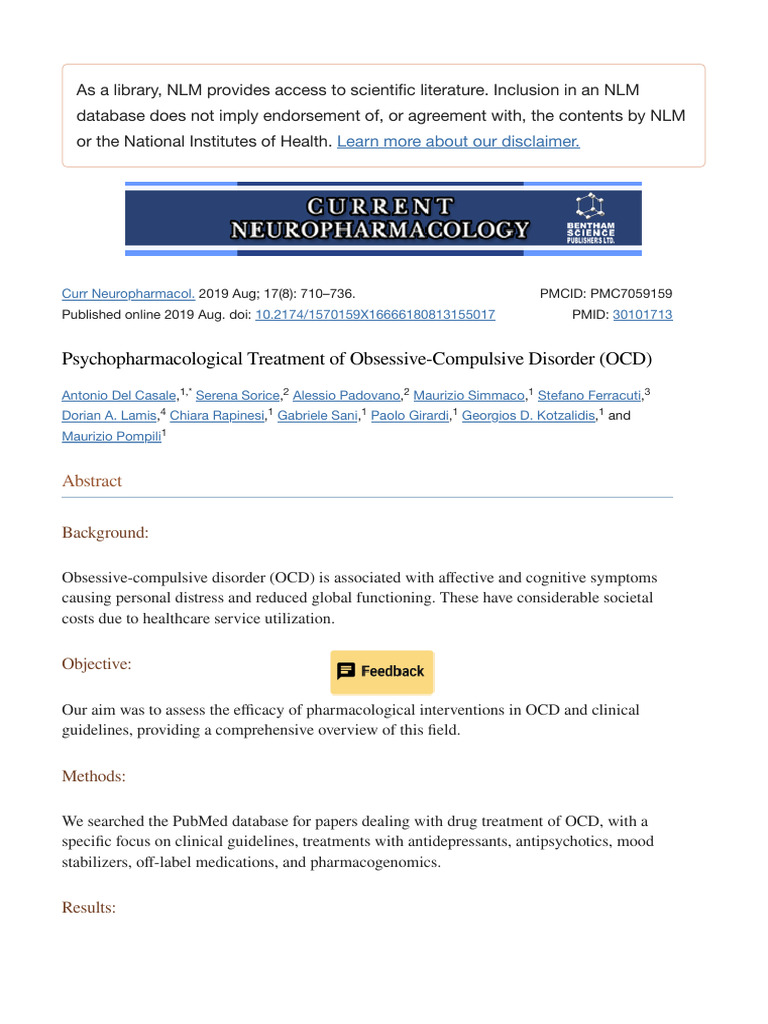 As a library, NLM provides access to scientific literature. Inclusion in an NLM database does not imply endorsement of, or agreement with, the contents by NLM or the National Institutes of Health. Learn more about our disclaimer.

CURRENT NEUROPHARMACOLOGY

BENTHAM SCIENCE PUBLISHERS LTD.

Curr Neuropharmacol. 2019 Aug; 17(8): 710–736.
Published online 2019 Aug. doi: 10.2174/1570159X16666180813155017

PMCID: PMC7059159
PMID: 30101713

Psychopharmacological Treatment of Obsessive-Compulsive Disorder (OCD)

Antonio Del Casale,$^{1,*}$ Serena Sorice,$^{2}$ Alessio Padovano,$^{2}$ Maurizio Simmaco,$^{1}$ Stefano Ferracuti,$^{3}$ Dorian A. Lamis,$^{4}$ Chiara Rapinesi,$^{1}$ Gabriele Sani,$^{1}$ Paolo Girardi,$^{1}$ Georgios D. Kotzalidis,$^{1}$ and Maurizio Pompili$^{1}$

Abstract

Background:

Obsessive-compulsive disorder (OCD) is associated with affective and cognitive symptoms causing personal distress and reduced global functioning. These have considerable societal costs due to healthcare service utilization.

Objective:

Feedback

Our aim was to assess the efficacy of pharmacological interventions in OCD and clinical guidelines, providing a comprehensive overview of this field.

Methods:

We searched the PubMed database for papers dealing with drug treatment of OCD, with a specific focus on clinical guidelines, treatments with antidepressants, antipsychotics, mood stabilizers, off-label medications, and pharmacogenomics.

Results: